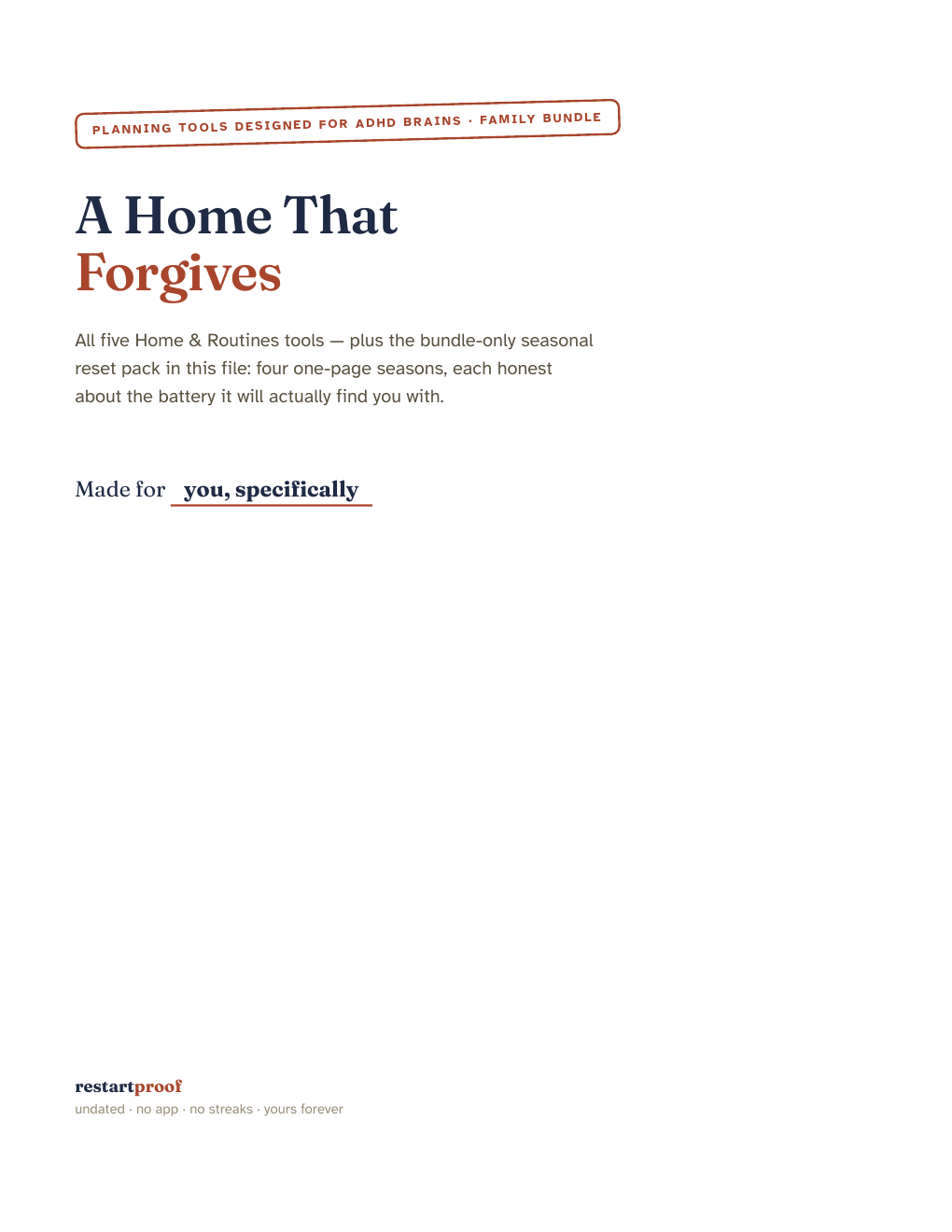 PLANNING TOOLS DESIGNED FOR ADHD BRAINS · FAMILY BUNDLE

A Home That Forgives

All five Home & Routines tools — plus the bundle-only seasonal reset pack in this file: four one-page seasons, each honest about the battery it will actually find you with.

Made for you, specifically

restartproof
undated · no app · no streaks · yours forever